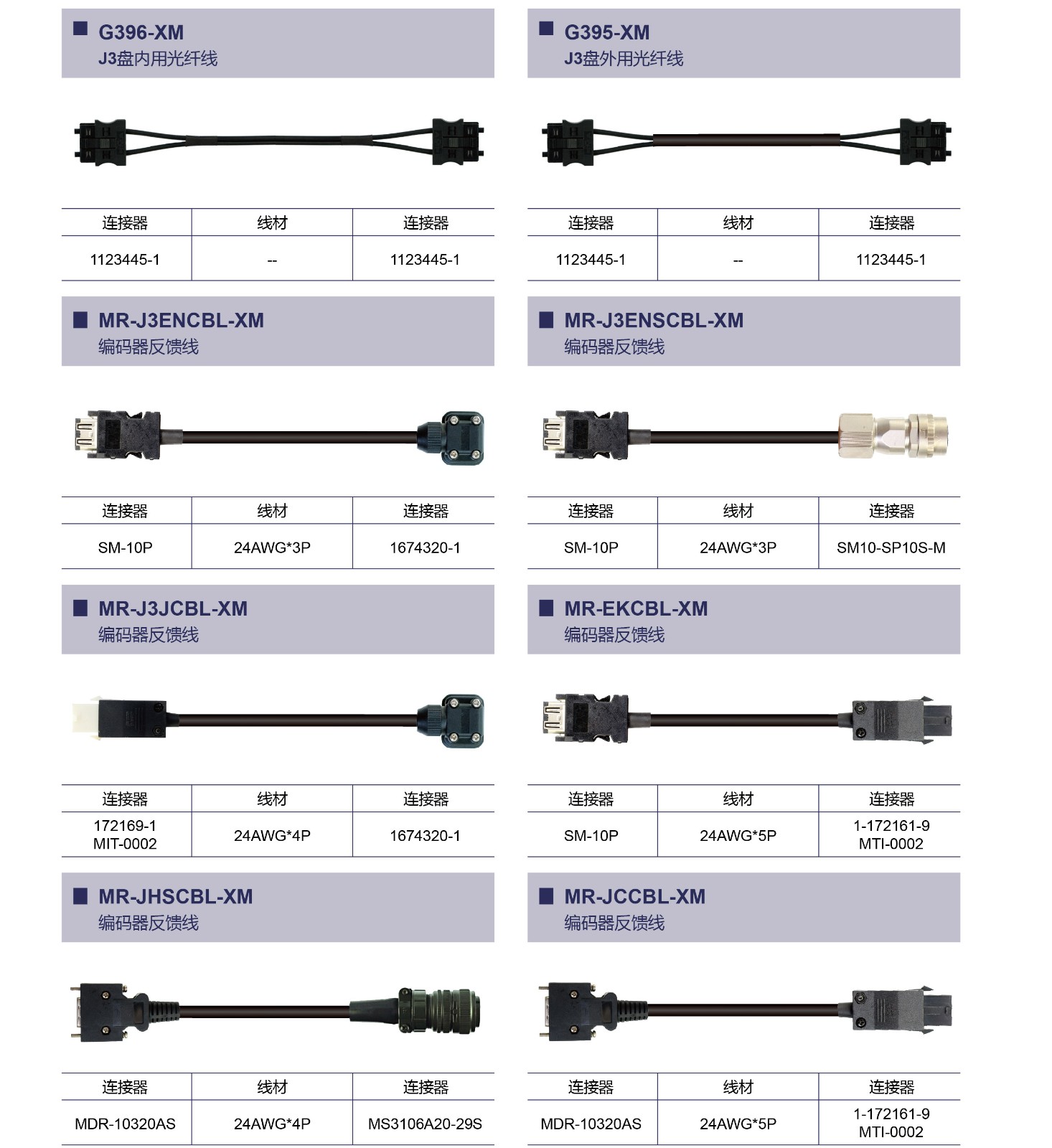 ■ G396-XM
J3盘内用光纤线

| 连接器 | 线材 | 连接器 |
|---|---|---|
| 1123445-1 | -- | 1123445-1 |

■ MR-J3ENCBL-XM
编码器反馈线

| 连接器 | 线材 | 连接器 |
|---|---|---|
| SM-10P | 24AWG*3P | 1674320-1 |

■ MR-J3JCBL-XM
编码器反馈线

| 连接器 | 线材 | 连接器 |
|---|---|---|
| 172169-1 MIT-0002 | 24AWG*4P | 1674320-1 |

■ MR-JHSCBL-XM
编码器反馈线

| 连接器 | 线材 | 连接器 |
|---|---|---|
| MDR-10320AS | 24AWG*4P | MS3106A20-29S |

■ G395-XM
J3盘外用光纤线

| 连接器 | 线材 | 连接器 |
|---|---|---|
| 1123445-1 | -- | 1123445-1 |

■ MR-J3ENSCBL-XM
编码器反馈线

| 连接器 | 线材 | 连接器 |
|---|---|---|
| SM-10P | 24AWG*3P | SM10-SP10S-M |

■ MR-EKCBL-XM
编码器反馈线

| 连接器 | 线材 | 连接器 |
|---|---|---|
| SM-10P | 24AWG*5P | 1-172161-9 MTI-0002 |

■ MR-JCCBL-XM
编码器反馈线

| 连接器 | 线材 | 连接器 |
|---|---|---|
| MDR-10320AS | 24AWG*5P | 1-172161-9 MTI-0002 |